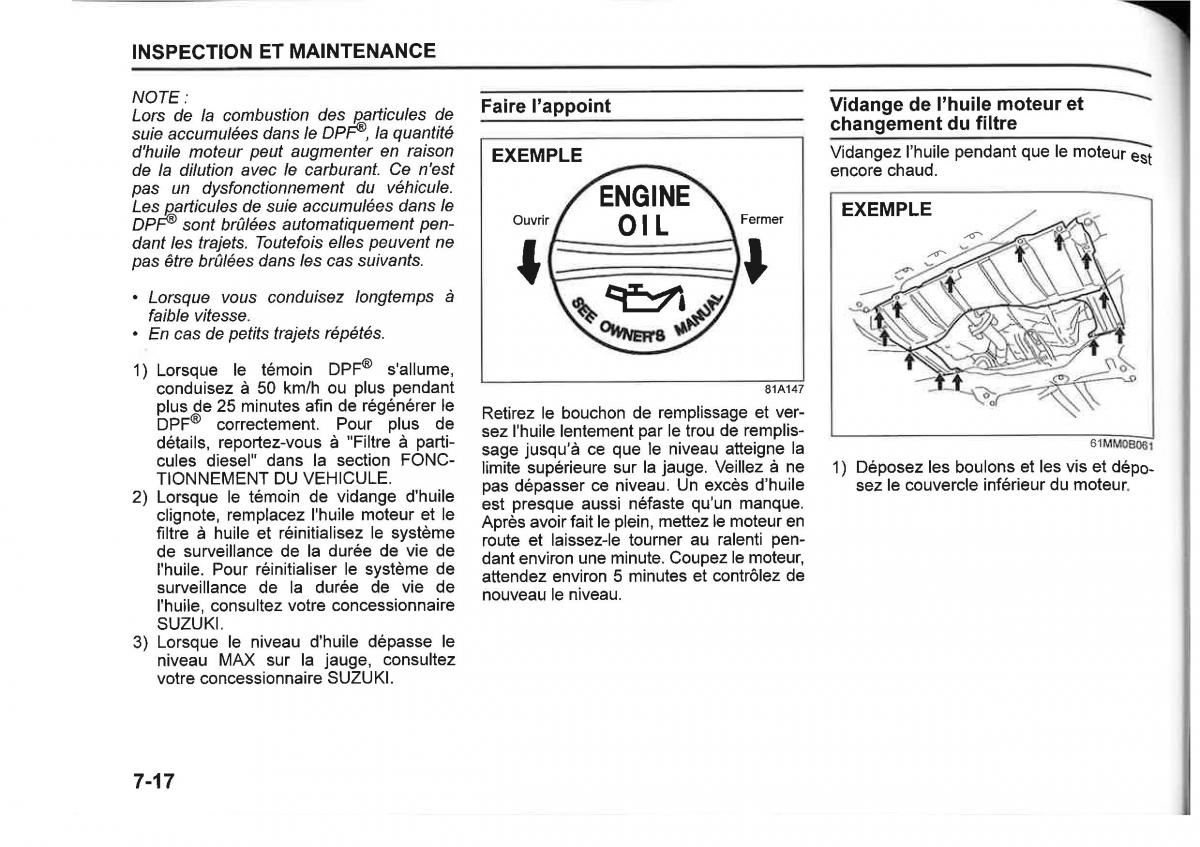 INSPECTION ET MAINTENANCE

NOTE :
Lors de la combustion des particules de suie accumulées dans le DPF®, la quantité d'huile moteur peut augmenter en raison de la dilution avec le carburant. Ce n'est pas un dysfonctionnement du véhicule. Les particules de suie accumulées dans le DPF® sont brûlées automatiquement pendant les trajets. Toutefois elles peuvent ne pas être brûlées dans les cas suivants.

• Lorsque vous conduisez longtemps à faible vitesse.
• En cas de petits trajets répétés.

1) Lorsque le témoin DPF® s'allume, conduisez à 50 km/h ou plus pendant plus de 25 minutes afin de régénérer le DPF® correctement. Pour plus de détails, reportez-vous à "Filtre à particules diesel" dans la section FONCTIONNEMENT DU VEHICULE.
2) Lorsque le témoin de vidange d'huile clignote, remplacez l'huile moteur et le filtre à huile et réinitialisez le système de surveillance de la durée de vie de l'huile. Pour réinitialiser le système de surveillance de la durée de vie de l'huile, consultez votre concessionnaire SUZUKI.
3) Lorsque le niveau d'huile dépasse le niveau MAX sur la jauge, consultez votre concessionnaire SUZUKI.

Faire l'appoint

EXEMPLE

Ouvrir
ENGINE
OIL
Fermer
SEE OWNER'S MANUAL

81A147

Retirez le bouchon de remplissage et versez l'huile lentement par le trou de remplissage jusqu'à ce que le niveau atteigne la limite supérieure sur la jauge. Veillez à ne pas dépasser ce niveau. Un excès d'huile est presque aussi néfaste qu'un manque. Après avoir fait le plein, mettez le moteur en route et laissez-le tourner au ralenti pendant environ une minute. Coupez le moteur, attendez environ 5 minutes et contrôlez de nouveau le niveau.

Vidange de l'huile moteur et changement du filtre

Vidangez l'huile pendant que le moteur est encore chaud.

EXEMPLE

61MM0B061

1) Déposez les boulons et les vis et déposez le couvercle inférieur du moteur.

7-17